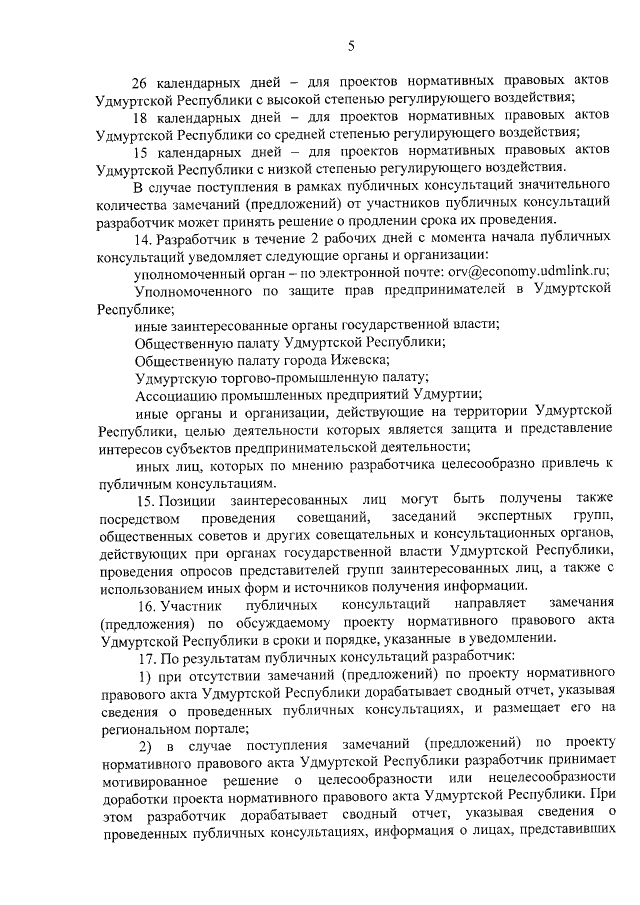 5

26 календарных дней – для проектов нормативных правовых актов Удмуртской Республики с высокой степенью регулирующего воздействия;

18 календарных дней – для проектов нормативных правовых актов Удмуртской Республики со средней степенью регулирующего воздействия;

15 календарных дней – для проектов нормативных правовых актов Удмуртской Республики с низкой степенью регулирующего воздействия.

В случае поступления в рамках публичных консультаций значительного количества замечаний (предложений) от участников публичных консультаций разработчик может принять решение о продлении срока их проведения.

14. Разработчик в течение 2 рабочих дней с момента начала публичных консультаций уведомляет следующие органы и организации:

уполномоченный орган – по электронной почте: orv@economy.udmlink.ru;

Уполномоченного по защите прав предпринимателей в Удмуртской Республике;

иные заинтересованные органы государственной власти;

Общественную палату Удмуртской Республики;

Общественную палату города Ижевска;

Удмуртскую торгово-промышленную палату;

Ассоциацию промышленных предприятий Удмуртии;

иные органы и организации, действующие на территории Удмуртской Республики, целью деятельности которых является защита и представление интересов субъектов предпринимательской деятельности;

иных лиц, которых по мнению разработчика целесообразно привлечь к публичным консультациям.

15. Позиции заинтересованных лиц могут быть получены также посредством проведения совещаний, заседаний экспертных групп, общественных советов и других совещательных и консультационных органов, действующих при органах государственной власти Удмуртской Республики, проведения опросов представителей групп заинтересованных лиц, а также с использованием иных форм и источников получения информации.

16. Участник публичных консультаций направляет замечания (предложения) по обсуждаемому проекту нормативного правового акта Удмуртской Республики в сроки и порядке, указанные в уведомлении.

17. По результатам публичных консультаций разработчик:

1) при отсутствии замечаний (предложений) по проекту нормативного правового акта Удмуртской Республики дорабатывает сводный отчет, указывая сведения о проведенных публичных консультациях, и размещает его на региональном портале;

2) в случае поступления замечаний (предложений) по проекту нормативного правового акта Удмуртской Республики разработчик принимает мотивированное решение о целесообразности или нецелесообразности доработки проекта нормативного правового акта Удмуртской Республики. При этом разработчик дорабатывает сводный отчет, указывая сведения о проведенных публичных консультациях, информация о лицах, представивших